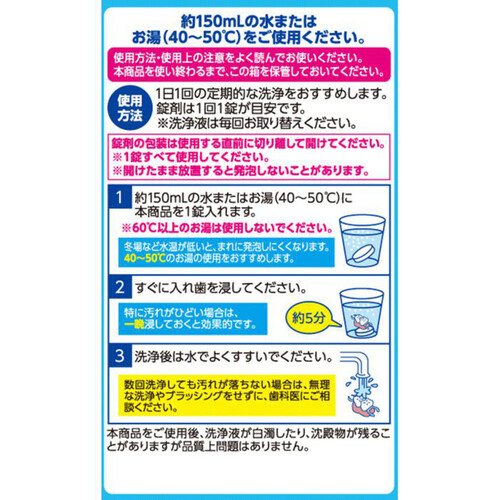 約150mLの水または
お湯（40～50℃）をご使用ください。

使用方法・使用上の注意をよく読んでお使いください。
本商品を使い終わるまで、この箱を保管しておいてください。

使用方法

1日1回の定期的な洗浄をおすすめします。
錠剤は1回1錠が目安です。
※洗浄液は毎回お取り替えください。

錠剤の包装は使用する直前に切り離して開けてください。
※1錠すべて使用してください。
※開けたまま放置すると発泡しないことがあります。

1 約150mLの水またはお湯（40～50℃）に本商品を1錠入れます。
※60℃以上のお湯は使用しないでください。

冬場など水温が低いと、まれに発泡しにくくなります。
40～50℃のお湯の使用をおすすめします。

2 すぐに入れ歯を浸してください。

特に汚れがひどい場合は、一晩浸しておくと効果的です。

約5分

3 洗浄後は水でよくすすいでください。

数回洗浄しても汚れが落ちない場合は、無理な洗浄やブラッシングをせずに、歯科医にご相談ください。

本商品をご使用後、洗浄液が白濁したり、沈殿物が残ることがありますが品質上問題はありません。